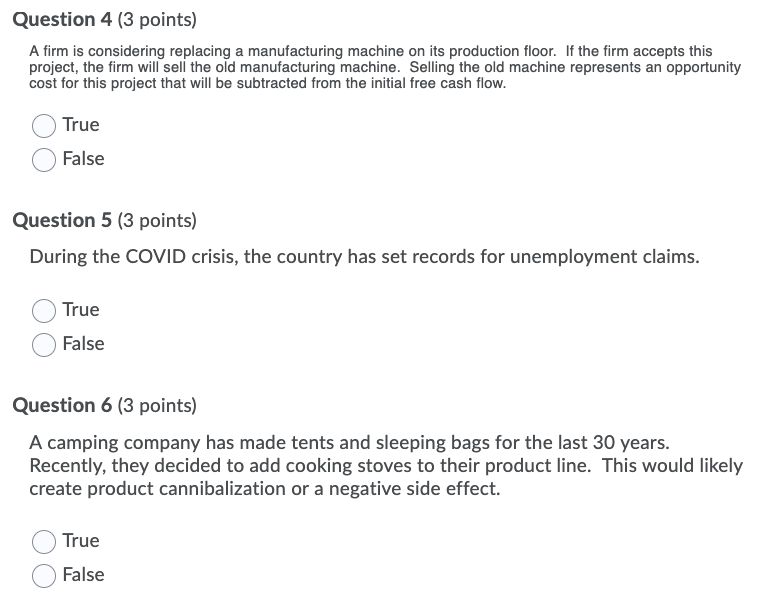 Question 4 (3 points)

A firm is considering replacing a manufacturing machine on its production floor. If the firm accepts this project, the firm will sell the old manufacturing machine. Selling the old machine represents an opportunity cost for this project that will be subtracted from the initial free cash flow.

True

False

Question 5 (3 points)

During the COVID crisis, the country has set records for unemployment claims.

True

False

Question 6 (3 points)

A camping company has made tents and sleeping bags for the last 30 years. Recently, they decided to add cooking stoves to their product line. This would likely create product cannibalization or a negative side effect.

True

False